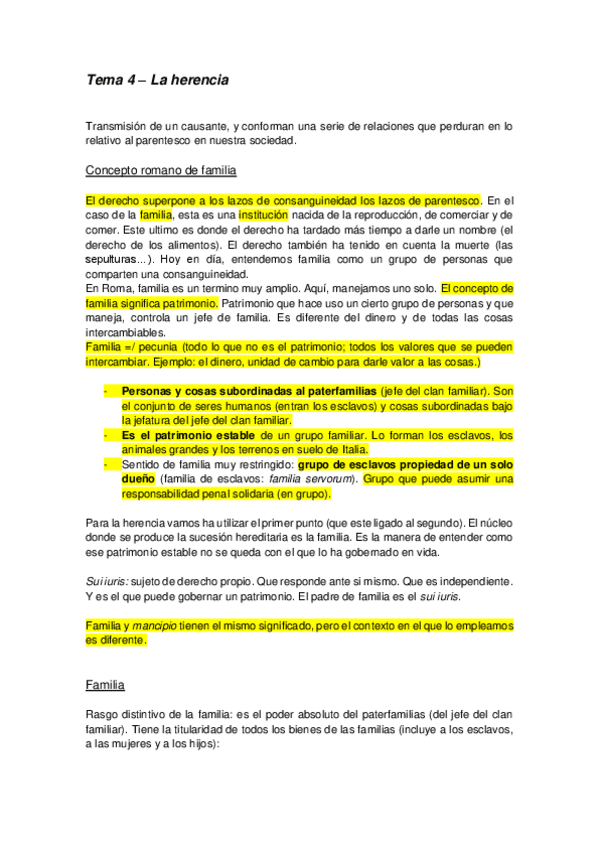 Tema 4 – La herencia

Transmisión de un causante, y conforman una serie de relaciones que perduran en lo relativo al parentesco en nuestra sociedad.

Concepto romano de familia

El derecho superpone a los lazos de consanguineidad los lazos de parentesco. En el caso de la familia, esta es una institución nacida de la reproducción, de comerciar y de comer. Este ultimo es donde el derecho ha tardado más tiempo a darle un nombre (el derecho de los alimentos). El derecho también ha tenido en cuenta la muerte (las sepulturas...). Hoy en día, entendemos familia como un grupo de personas que comparten una consanguineidad.
En Roma, familia es un termino muy amplio. Aquí, manejamos uno solo. El concepto de familia significa patrimonio. Patrimonio que hace uso un cierto grupo de personas y que maneja, controla un jefe de familia. Es diferente del dinero y de todas las cosas intercambiables.
Familia =/ pecunia (todo lo que no es el patrimonio; todos los valores que se pueden intercambiar. Ejemplo: el dinero, unidad de cambio para darle valor a las cosas.)

- Personas y cosas subordinadas al paterfamilias (jefe del clan familiar). Son el conjunto de seres humanos (entran los esclavos) y cosas subordinadas bajo la jefatura del jefe del clan familiar.
- Es el patrimonio estable de un grupo familiar. Lo forman los esclavos, los animales grandes y los terrenos en suelo de Italia.
- Sentido de familia muy restringido: grupo de esclavos propiedad de un solo dueño (familia de esclavos: familia servorum). Grupo que puede asumir una responsabilidad penal solidaria (en grupo).

Para la herencia vamos ha utilizar el primer punto (que este ligado al segundo). El núcleo donde se produce la sucesión hereditaria es la familia. Es la manera de entender como ese patrimonio estable no se queda con el que lo ha gobernado en vida.

Sui iuris: sujeto de derecho propio. Que responde ante si mismo. Que es independiente. Y es el que puede gobernar un patrimonio. El padre de familia es el sui iuris.

Familia y mancipio tienen el mismo significado, pero el contexto en el que lo empleamos es diferente.

Familia

Rasgo distintivo de la familia: es el poder absoluto del paterfamilias (del jefe del clan familiar). Tiene la titularidad de todos los bienes de las familias (incluye a los esclavos, a las mujeres y a los hijos):